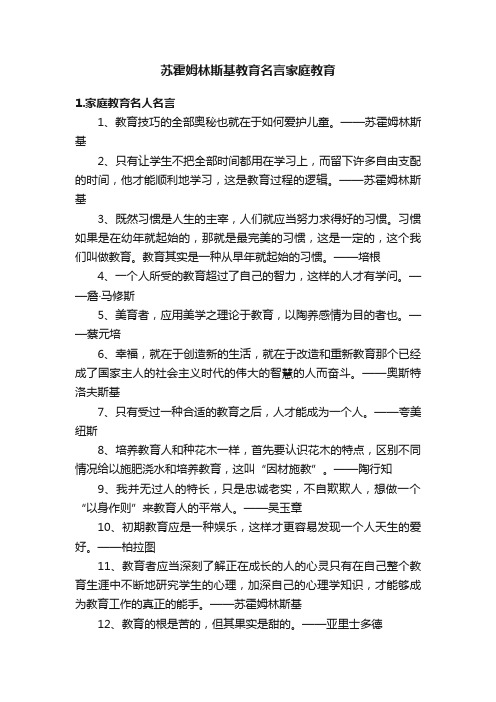 苏霍姆林斯基教育名言家庭教育

1.家庭教育名人名言

1、教育技巧的全部奥秘也就在于如何爱护儿童。——苏霍姆林斯基

2、只有让学生不把全部时间都用在学习上，而留下许多自由支配的时间，他才能顺利地学习，这是教育过程的逻辑。——苏霍姆林斯基

3、既然习惯是人生的主宰，人们就应当努力求得好的习惯。习惯如果是在幼年就起始的，那就是最完美的习惯，这是一定的，这个我们叫做教育。教育其实是一种从早年就起始的习惯。——培根

4、一个人所受的教育超过了自己的智力，这样的人才有学问。——詹·马修斯

5、美育者，应用美学之理论于教育，以陶养感情为目的者也。——蔡元培

6、幸福，就在于创造新的生活，就在于改造和重新教育那个已经成了国家主人的社会主义时代的伟大的智慧的人而奋斗。——奥斯特洛夫斯基

7、只有受过一种合适的教育之后，人才能成为一个人。——夸美纽斯

8、培养教育人和种花木一样，首先要认识花木的特点，区别不同情况给以施肥浇水和培养教育，这叫“因材施教”。——陶行知

9、我并无过人的特长，只是忠诚老实，不自欺欺人，想做一个“以身作则”来教育人的平常人。——吴玉章

10、初期教育应是一种娱乐，这样才更容易发现一个人天生的爱好。——柏拉图

11、教育者应当深刻了解正在成长的人的心灵只有在自己整个教育生涯中不断地研究学生的心理，加深自己的心理学知识，才能够成为教育工作的真正的能手。——苏霍姆林斯基

12、教育的根是苦的，但其果实是甜的。——亚里士多德